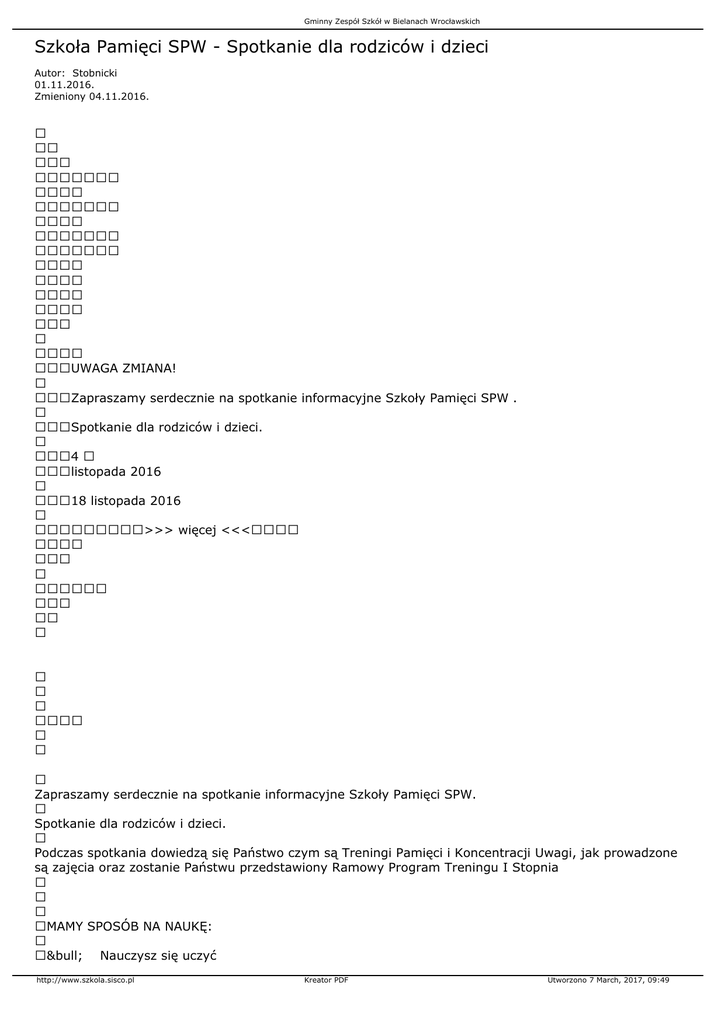 Gminny Zespół Szkół w Bielanach Wrocławskich

Szkoła Pamięci SPW - Spotkanie dla rodziców i dzieci

Autor: Stobnicki
01.11.2016.
Zmieniony 04.11.2016.

□
□□
□□□
□□□□□□□
□□□□
□□□□□□□
□□□□
□□□□□□□
□□□□□□□
□□□□
□□□□
□□□□
□□□□
□□□
□
□□□□
□□□UWAGA ZMIANA!
□
□□□Zapraszamy serdecznie na spotkanie informacyjne Szkoły Pamięci SPW .
□
□□□Spotkanie dla rodziców i dzieci.
□
□□□4 □
□□□listopada 2016
□
□□□18 listopada 2016
□
□□□□□□□□□>>> więcej <<<□□□□
□□□□
□□□
□
□□□□□□
□□□
□□
□

□
□
□
□□□□
□
□

□
Zapraszamy serdecznie na spotkanie informacyjne Szkoły Pamięci SPW.
□
Spotkanie dla rodziców i dzieci.
□
Podczas spotkania dowiedzą się Państwo czym są Treningi Pamięci i Koncentracji Uwagi, jak prowadzone są zajęcia oraz zostanie Państwu przedstawiony Ramowy Program Treningu I Stopnia
□
□
□
□MAMY SPOSÓB NA NAUKĘ:
□
□&bull;    Nauczysz się uczyć

http://www.szkola.sisco.pl    Kreator PDF    Utworzono 7 March, 2017, 09:49